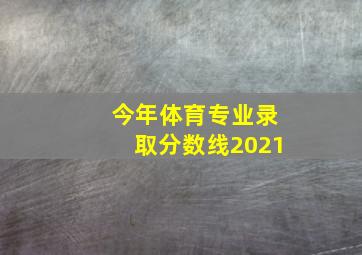 今年体育专业录取分数线2021